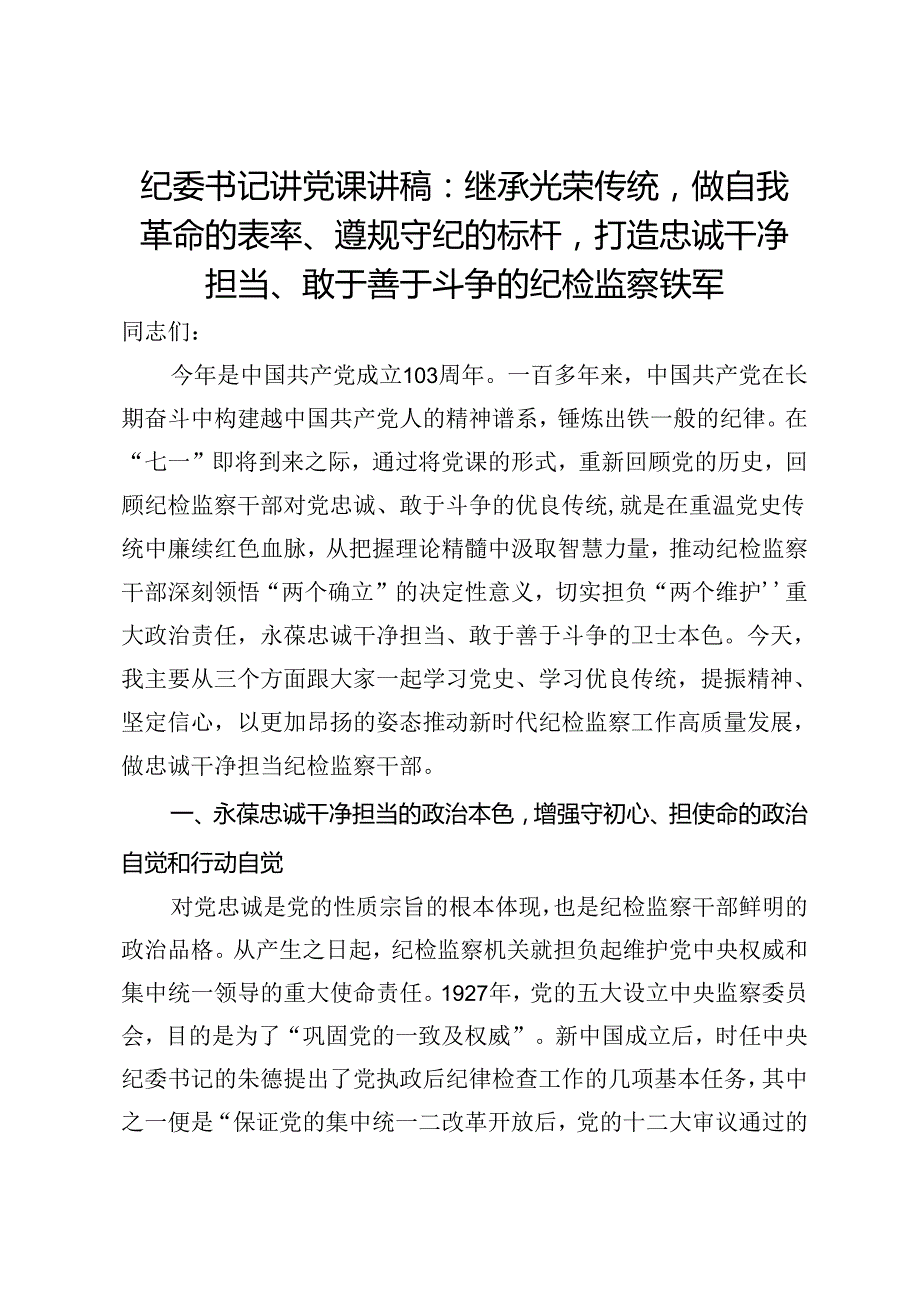 纪委书记讲党课讲稿：继承光荣传统，做自我革命的表率、遵规守纪的标杆，打造忠诚干净担当、敢于善于斗争的纪检监察铁军

同志们：

今年是中国共产党成立103周年。一百多年来，中国共产党在长期奋斗中构建越中国共产党人的精神谱系，锤炼出铁一般的纪律。在“七一”即将到来之际，通过将党课的形式，重新回顾党的历史，回顾纪检监察干部对党忠诚、敢于斗争的优良传统，就是在重温党史传统中廉续红色血脉，从把握理论精髓中汲取智慧力量，推动纪检监察干部深刻领悟“两个确立”的决定性意义，切实担负“两个维护’’重大政治责任，永葆忠诚干净担当、敢于善于斗争的卫士本色。今天，我主要从三个方面跟大家一起学习党史、学习优良传统，提振精神、坚定信心，以更加昂扬的姿态推动新时代纪检监察工作高质量发展，做忠诚干净担当纪检监察干部。

一、永葆忠诚干净担当的政治本色，增强守初心、担使命的政治自觉和行动自觉

对党忠诚是党的性质宗旨的根本体现，也是纪检监察干部鲜明的政治品格。从产生之日起，纪检监察机关就担负起维护党中央权威和集中统一领导的重大使命责任。1927年，党的五大设立中央监察委员会，目的是为了“巩固党的一致及权威”。新中国成立后，时任中央纪委书记的朱德提出了党执政后纪律检查工作的几项基本任务，其中之一便是“保证党的集中统一二改革开放后，党的十二大审议通过的